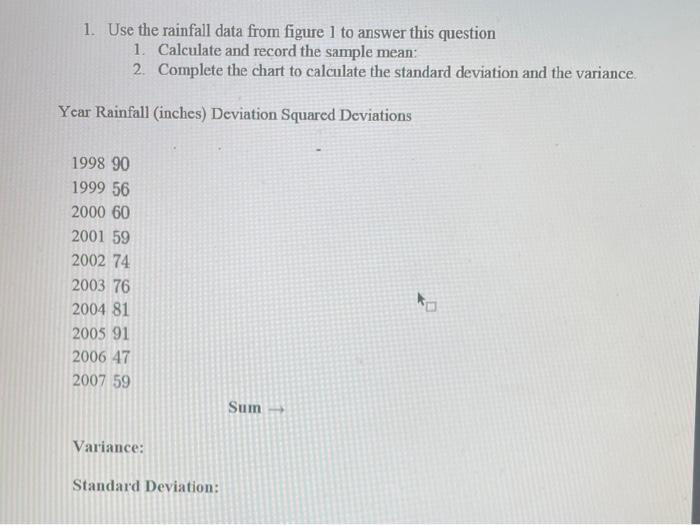 1. Use the rainfall data from figure 1 to answer this question
1. Calculate and record the sample mean:
2. Complete the chart to calculate the standard deviation and the variance.

Year Rainfall (inches) Deviation Squared Deviations

1998 90
1999 56
2000 60
2001 59
2002 74
2003 76
2004 81
2005 91
2006 47
2007 59

Sum →

Variance:

Standard Deviation: